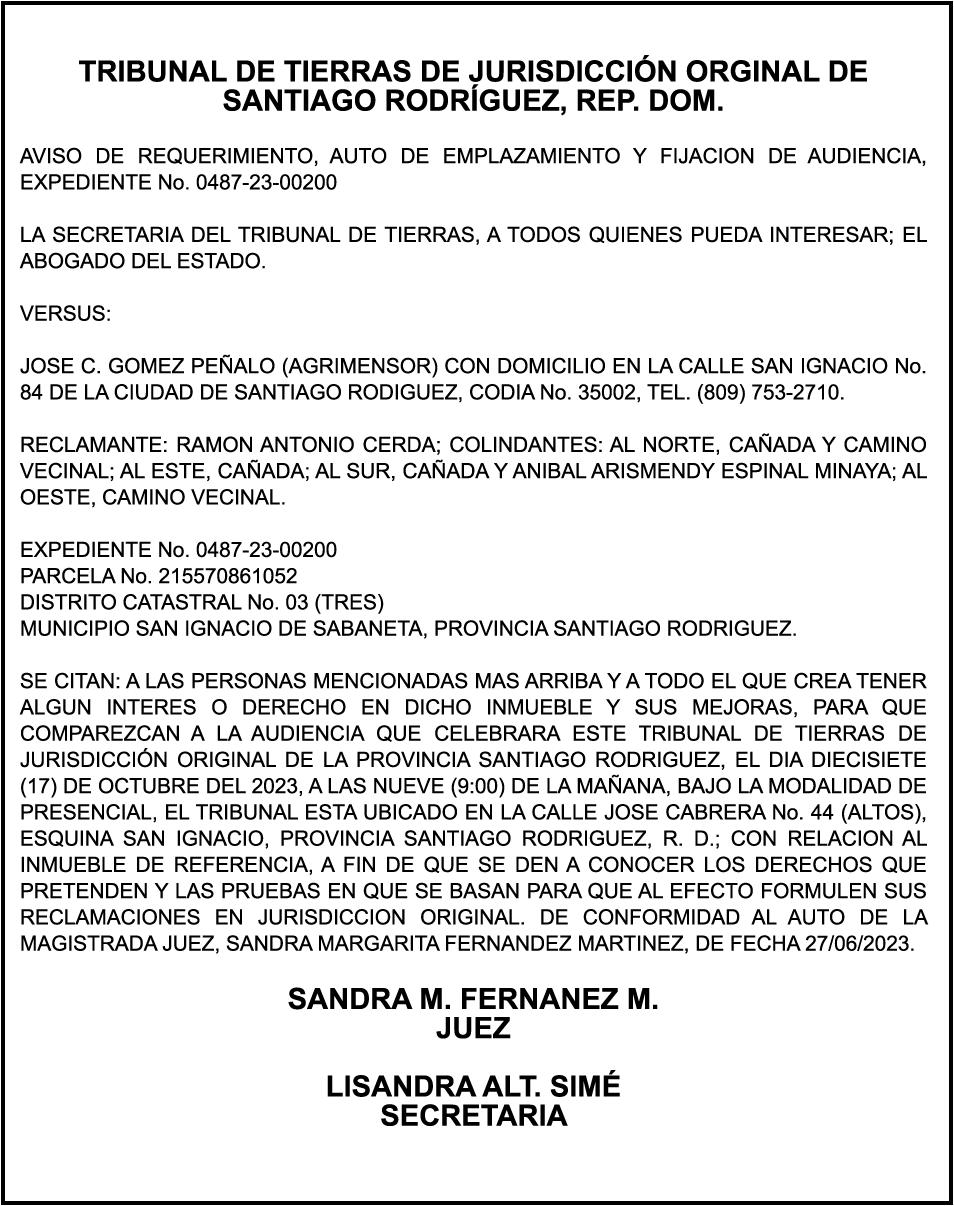 TRIBUNAL DE TIERRAS DE JURISDICCIÓN ORGINAL DE SANTIAGO RODRÍGUEZ, REP. DOM.

AVISO DE REQUERIMIENTO, AUTO DE EMPLAZAMIENTO Y FIJACION DE AUDIENCIA, EXPEDIENTE No. 0487-23-00200

LA SECRETARIA DEL TRIBUNAL DE TIERRAS, A TODOS QUIENES PUEDA INTERESAR; EL ABOGADO DEL ESTADO.

VERSUS:

JOSE C. GOMEZ PEÑALO (AGRIMENSOR) CON DOMICILIO EN LA CALLE SAN IGNACIO No. 84 DE LA CIUDAD DE SANTIAGO RODIGUEZ, CODIA No. 35002, TEL. (809) 753-2710.

RECLAMANTE: RAMON ANTONIO CERDA; COLINDANTES: AL NORTE, CAÑADA Y CAMINO VECINAL; AL ESTE, CAÑADA; AL SUR, CAÑADA Y ANIBAL ARISMENDY ESPINAL MINAYA; AL OESTE, CAMINO VECINAL.

EXPEDIENTE No. 0487-23-00200
PARCELA No. 215570861052
DISTRITO CATASTRAL No. 03 (TRES)
MUNICIPIO SAN IGNACIO DE SABANETA, PROVINCIA SANTIAGO RODRIGUEZ.

SE CITAN: A LAS PERSONAS MENCIONADAS MAS ARRIBA Y A TODO EL QUE CREA TENER ALGUN INTERES O DERECHO EN DICHO INMUEBLE Y SUS MEJORAS, PARA QUE COMPAREZCAN A LA AUDIENCIA QUE CELEBRARA ESTE TRIBUNAL DE TIERRAS DE JURISDICCIÓN ORIGINAL DE LA PROVINCIA SANTIAGO RODRIGUEZ, EL DIA DIECISIETE (17) DE OCTUBRE DEL 2023, A LAS NUEVE (9:00) DE LA MAÑANA, BAJO LA MODALIDAD DE PRESENCIAL, EL TRIBUNAL ESTA UBICADO EN LA CALLE JOSE CABRERA No. 44 (ALTOS), ESQUINA SAN IGNACIO, PROVINCIA SANTIAGO RODRIGUEZ, R. D.; CON RELACION AL INMUEBLE DE REFERENCIA, A FIN DE QUE SE DEN A CONOCER LOS DERECHOS QUE PRETENDEN Y LAS PRUEBAS EN QUE SE BASAN PARA QUE AL EFECTO FORMULEN SUS RECLAMACIONES EN JURISDICCION ORIGINAL. DE CONFORMIDAD AL AUTO DE LA MAGISTRADA JUEZ, SANDRA MARGARITA FERNANDEZ MARTINEZ, DE FECHA 27/06/2023.

SANDRA M. FERNANEZ M.
JUEZ

LISANDRA ALT. SIMÉ
SECRETARIA